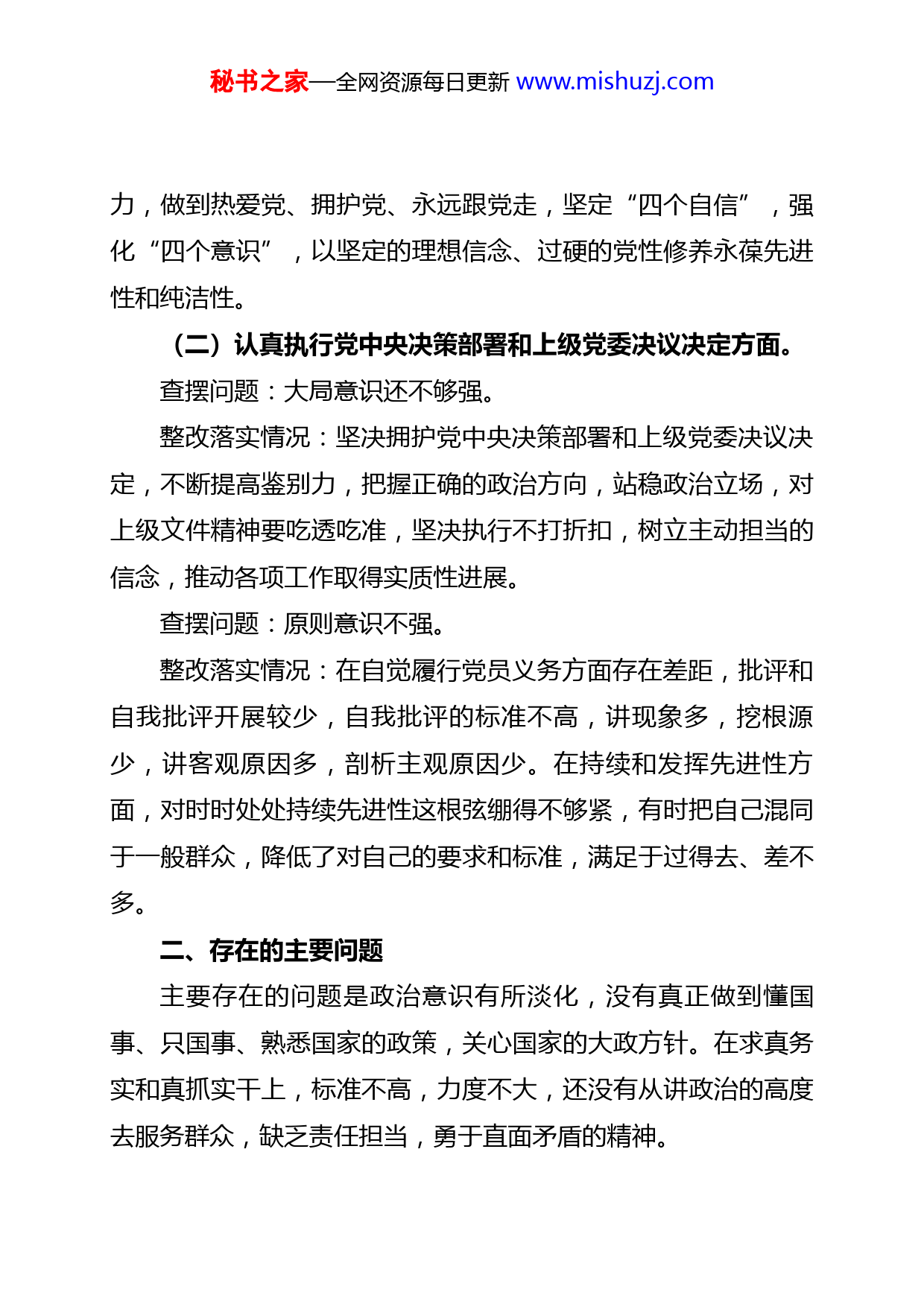 秘书之家—全网资源每日更新 www.mishuzj.com

力，做到热爱党、拥护党、永远跟党走，坚定“四个自信”，强化“四个意识”，以坚定的理想信念、过硬的党性修养永葆先进性和纯洁性。

（二）认真执行党中央决策部署和上级党委决议决定方面。

查摆问题：大局意识还不够强。

整改落实情况：坚决拥护党中央决策部署和上级党委决议决定，不断提高鉴别力，把握正确的政治方向，站稳政治立场，对上级文件精神要吃透吃准，坚决执行不打折扣，树立主动担当的信念，推动各项工作取得实质性进展。

查摆问题：原则意识不强。

整改落实情况：在自觉履行党员义务方面存在差距，批评和自我批评开展较少，自我批评的标准不高，讲现象多，挖根源少，讲客观原因多，剖析主观原因少。在持续和发挥先进性方面，对时时处处持续先进性这根弦绷得不够紧，有时把自己混同于一般群众，降低了对自己的要求和标准，满足于过得去、差不多。

二、存在的主要问题

主要存在的问题是政治意识有所淡化，没有真正做到懂国事、只国事、熟悉国家的政策，关心国家的大政方针。在求真务实和真抓实干上，标准不高，力度不大，还没有从讲政治的高度去服务群众，缺乏责任担当，勇于直面矛盾的精神。